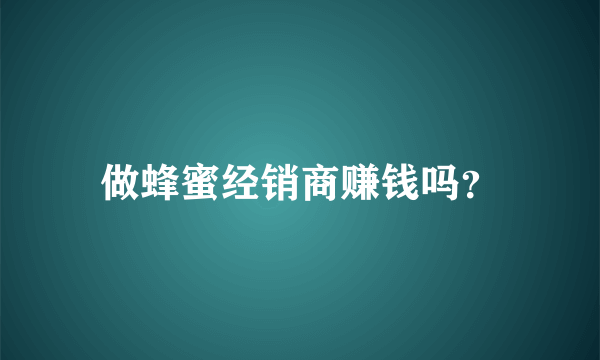 做蜂蜜经销商赚钱吗?